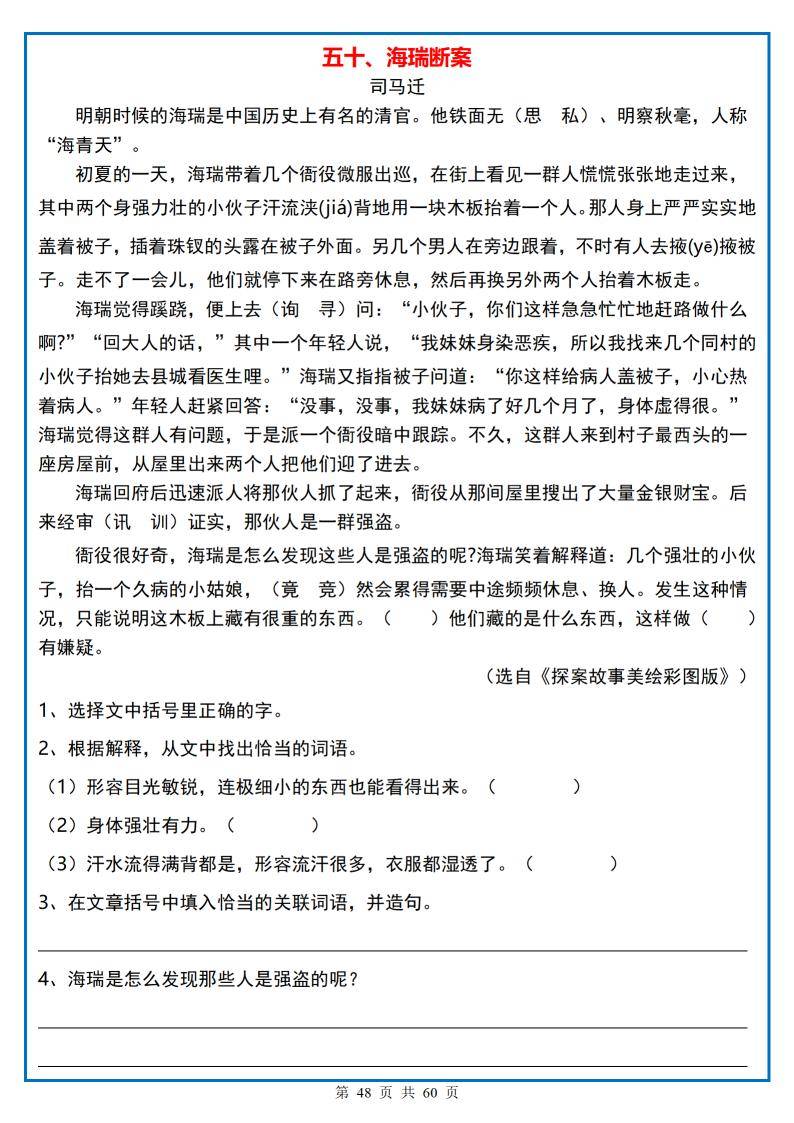 五十、海瑞断案

司马迁

明朝时候的海瑞是中国历史上有名的清官。他铁面无（思　私）、明察秋毫，人称“海青天”。

初夏的一天，海瑞带着几个衙役微服出巡，在街上看见一群人慌慌张张地走过来，其中两个身强力壮的小伙子汗流浃(jiá)背地用一块木板抬着一个人。那人身上严严实实地盖着被子，插着珠钗的头露在被子外面。另几个男人在旁边跟着，不时有人去掖(yē)掖被子。走不了一会儿，他们就停下来在路旁休息，然后再换另外两个人抬着木板走。

海瑞觉得蹊跷，便上去（询　寻）问：“小伙子，你们这样急急忙忙地赶路做什么啊?”“回大人的话，”其中一个年轻人说，“我妹妹身染恶疾，所以我找来几个同村的小伙子抬她去县城看医生哩。”海瑞又指指被子问道：“你这样给病人盖被子，小心热着病人。”年轻人赶紧回答：“没事，没事，我妹妹病了好几个月了，身体虚得很。”海瑞觉得这群人有问题，于是派一个衙役暗中跟踪。不久，这群人来到村子最西头的一座房屋前，从屋里出来两个人把他们迎了进去。

海瑞回府后迅速派人将那伙人抓了起来，衙役从那间屋里搜出了大量金银财宝。后来经审（讯　训）证实，那伙人是一群强盗。

衙役很好奇，海瑞是怎么发现这些人是强盗的呢?海瑞笑着解释道：几个强壮的小伙子，抬一个久病的小姑娘，（竟　竞）然会累得需要中途频频休息、换人。发生这种情况，只能说明这木板上藏有很重的东西。（　　）他们藏的是什么东西，这样做（　　）有嫌疑。

（选自《探案故事美绘彩图版》）

1、选择文中括号里正确的字。

2、根据解释，从文中找出恰当的词语。

（1）形容目光敏锐，连极细小的东西也能看得出来。（　　　）

（2）身体强壮有力。（　　　）

（3）汗水流得满背都是，形容流汗很多，衣服都湿透了。（　　　）

3、在文章括号中填入恰当的关联词语，并造句。

4、海瑞是怎么发现那些人是强盗的呢？

第 48 页 共 60 页